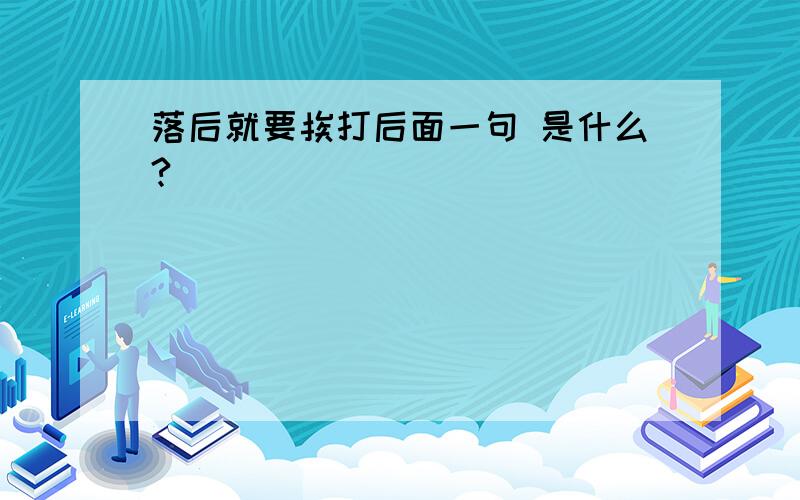 落后就要挨打后面一句 是什么?

E-LEARNING